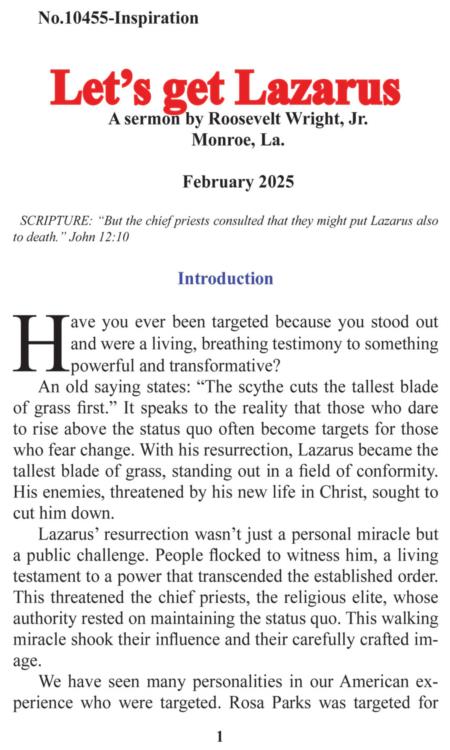 No.10455-Inspiration

Let's get Lazarus

A sermon by Roosevelt Wright, Jr.
Monroe, La.

February 2025

SCRIPTURE: "But the chief priests consulted that they might put Lazarus also to death." John 12:10

Introduction

Have you ever been targeted because you stood out and were a living, breathing testimony to something powerful and transformative?

An old saying states: "The scythe cuts the tallest blade of grass first." It speaks to the reality that those who dare to rise above the status quo often become targets for those who fear change. With his resurrection, Lazarus became the tallest blade of grass, standing out in a field of conformity. His enemies, threatened by his new life in Christ, sought to cut him down.

Lazarus' resurrection wasn't just a personal miracle but a public challenge. People flocked to witness him, a living testament to a power that transcended the established order. This threatened the chief priests, the religious elite, whose authority rested on maintaining the status quo. This walking miracle shook their influence and their carefully crafted image.

We have seen many personalities in our American experience who were targeted. Rosa Parks was targeted for

1